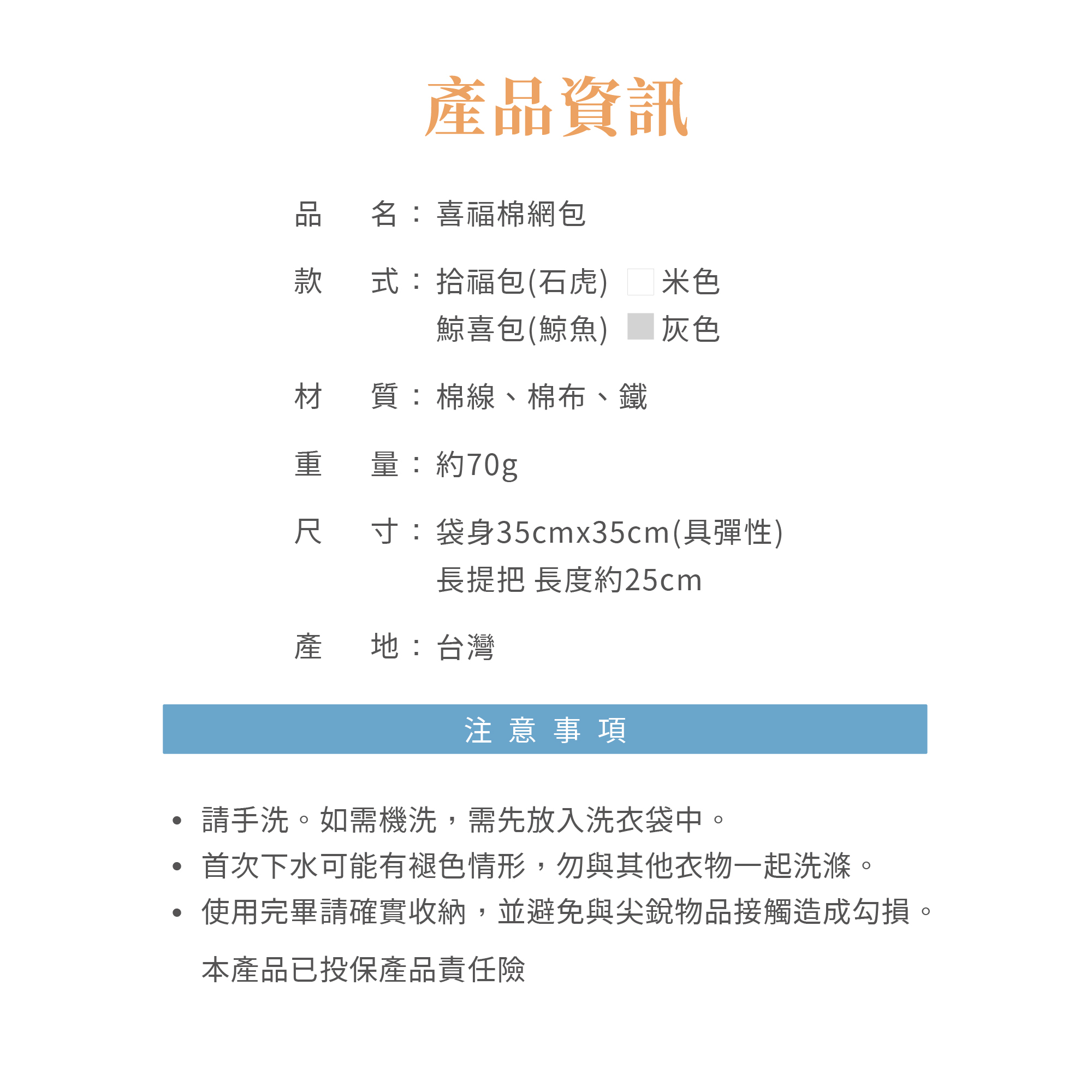 產品資訊

品　　名：喜福棉網包

款　　式：拾福包(石虎) 米色
鯨喜包(鯨魚) 灰色

材　　質：棉線、棉布、鐵

重　　量：約70g

尺　　寸：袋身35cmx35cm(具彈性)
長提把 長度約25cm

產　　地：台灣

注 意 事 項

• 請手洗。如需機洗，需先放入洗衣袋中。
• 首次下水可能有褪色情形，勿與其他衣物一起洗滌。
• 使用完畢請確實收納，並避免與尖銳物品接觸造成勾損。

本產品已投保產品責任險